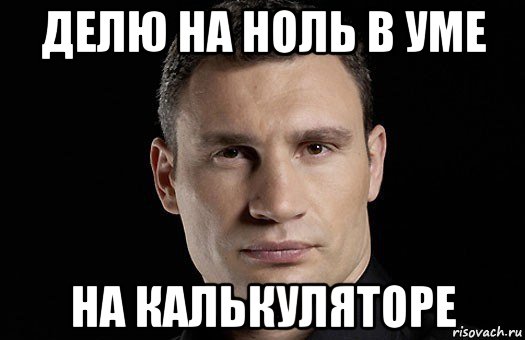 ДЕЛЮ НА НОЛЬ В УМЕ

НА КАЛЬКУЛЯТОРЕ

risovach.ru